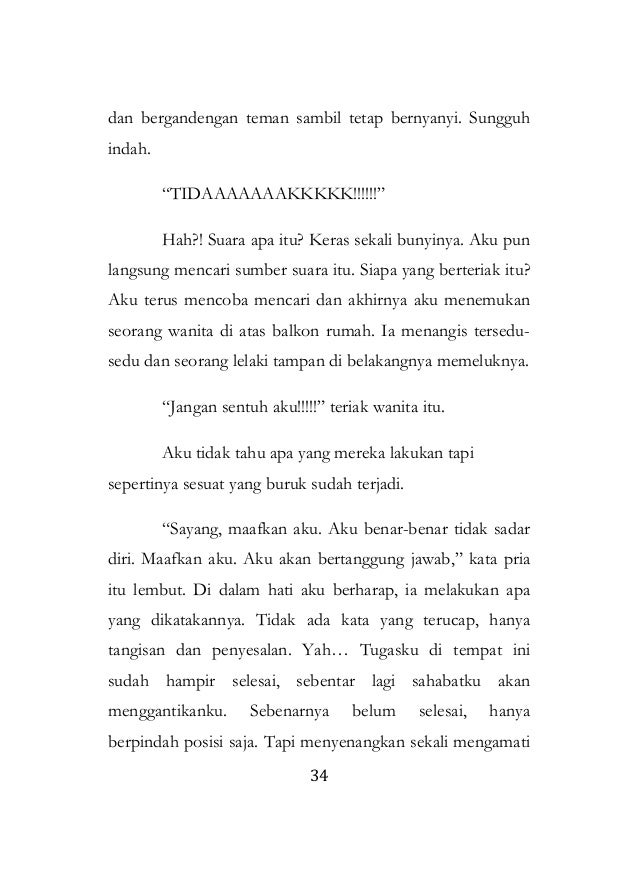 dan bergandengan teman sambil tetap bernyanyi. Sungguh indah.

“TIDAAAAAAAKKKKK!!!!!!”

Hah?! Suara apa itu? Keras sekali bunyinya. Aku pun langsung mencari sumber suara itu. Siapa yang berteriak itu? Aku terus mencoba mencari dan akhirnya aku menemukan seorang wanita di atas balkon rumah. Ia menangis tersedu-sedu dan seorang lelaki tampan di belakangnya memeluknya.

“Jangan sentuh aku!!!!!” teriak wanita itu.

Aku tidak tahu apa yang mereka lakukan tapi sepertinya sesuat yang buruk sudah terjadi.

“Sayang, maafkan aku. Aku benar-benar tidak sadar diri. Maafkan aku. Aku akan bertanggung jawab,” kata pria itu lembut. Di dalam hati aku berharap, ia melakukan apa yang dikatakannya. Tidak ada kata yang terucap, hanya tangisan dan penyesalan. Yah… Tugasku di tempat ini sudah hampir selesai, sebentar lagi sahabatku akan menggantikanku. Sebenarnya belum selesai, hanya berpindah posisi saja. Tapi menyenangkan sekali mengamati

34